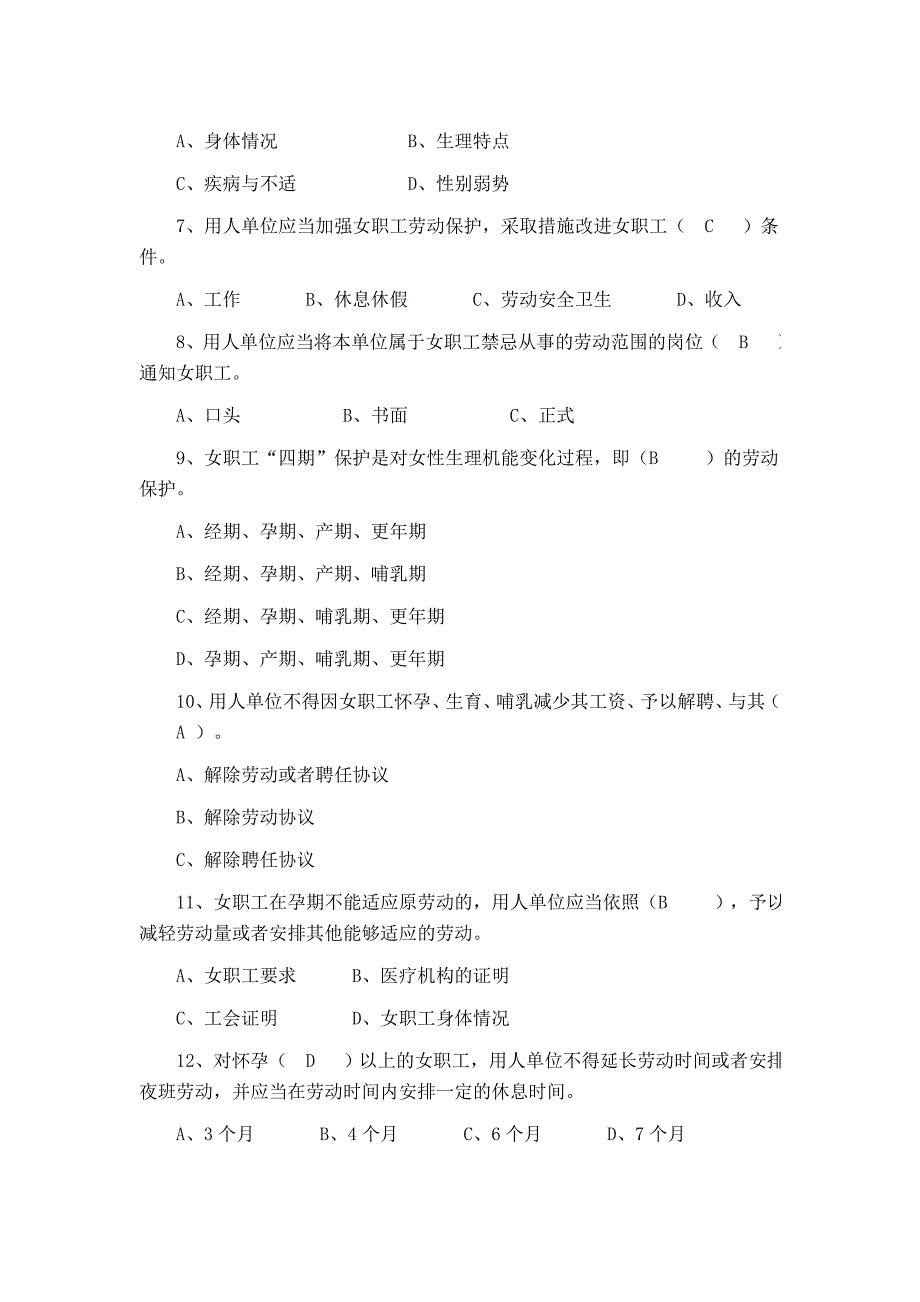 A、身体情况　　　　　　B、生理特点

C、疾病与不适　　　　　D、性别弱势

7、用人单位应当加强女职工劳动保护，采取措施改进女职工（ C ）条件。

A、工作　　　B、休息休假　　　C、劳动安全卫生　　　D、收入

8、用人单位应当将本单位属于女职工禁忌从事的劳动范围的岗位（ B ）通知女职工。

A、口头　　　　B、书面　　　　C、正式

9、女职工“四期”保护是对女性生理机能变化过程，即（B ）的劳动保护。

A、经期、孕期、产期、更年期

B、经期、孕期、产期、哺乳期

C、经期、孕期、哺乳期、更年期

D、孕期、产期、哺乳期、更年期

10、用人单位不得因女职工怀孕、生育、哺乳减少其工资、予以解聘、与其（ A ）。

A、解除劳动或者聘任协议

B、解除劳动协议

C、解除聘任协议

11、女职工在孕期不能适应原劳动的，用人单位应当依照（B ），予以减轻劳动量或者安排其他能够适应的劳动。

A、女职工要求　　　B、医疗机构的证明

C、工会证明　　　　D、女职工身体情况

12、对怀孕（ D ）以上的女职工，用人单位不得延长劳动时间或者安排夜班劳动，并应当在劳动时间内安排一定的休息时间。

A、3 个月　　　B、4 个月　　　C、6 个月　　　D、7 个月